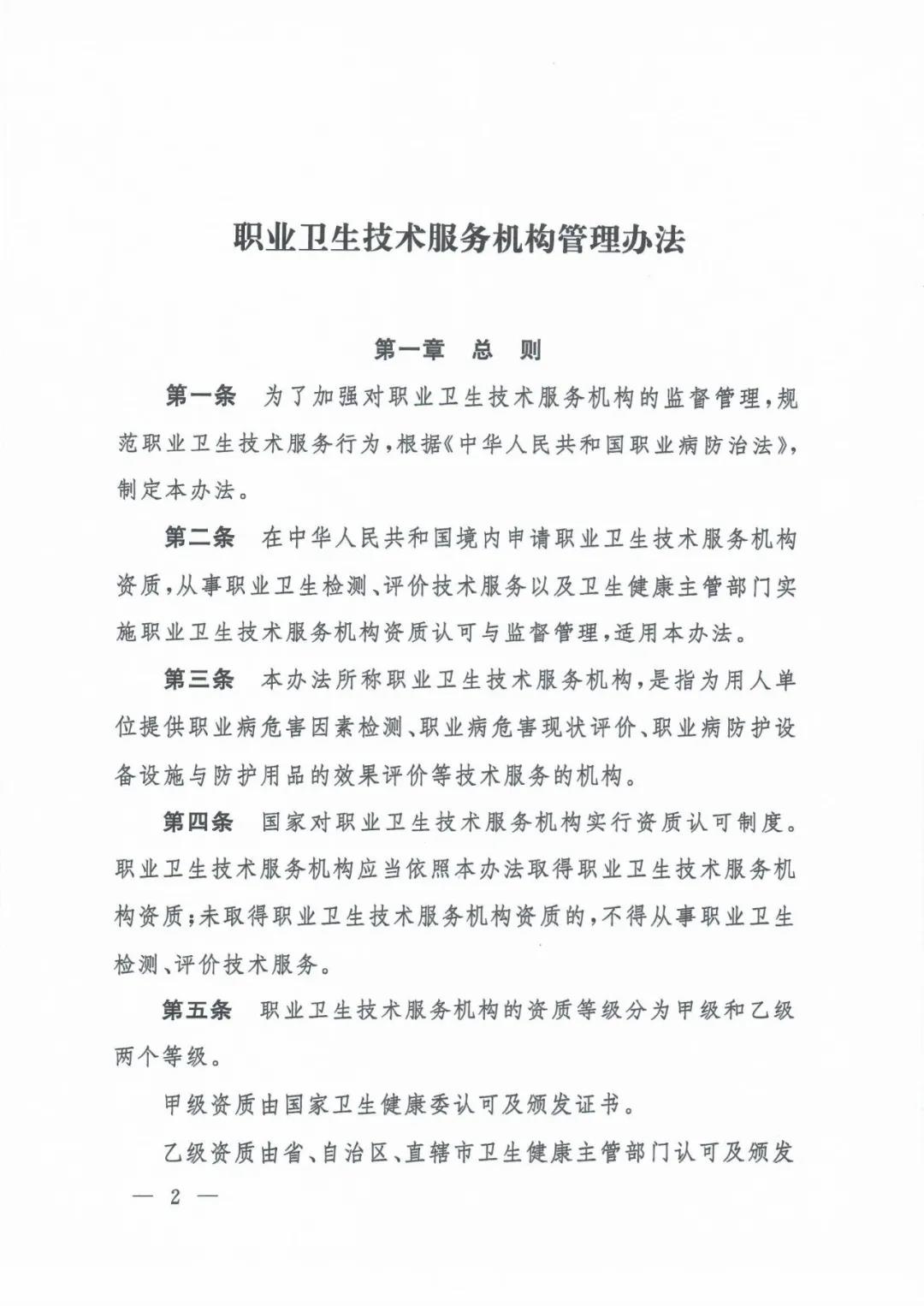 职业卫生技术服务机构管理办法

第一章 总 则

第一条 为了加强对职业卫生技术服务机构的监督管理，规范职业卫生技术服务行为，根据《中华人民共和国职业病防治法》，制定本办法。

第二条 在中华人民共和国境内申请职业卫生技术服务机构资质，从事职业卫生检测、评价技术服务以及卫生健康主管部门实施职业卫生技术服务机构资质认可与监督管理，适用本办法。

第三条 本办法所称职业卫生技术服务机构，是指为用人单位提供职业病危害因素检测、职业病危害现状评价、职业病防护设备设施与防护用品的效果评价等技术服务的机构。

第四条 国家对职业卫生技术服务机构实行资质认可制度。职业卫生技术服务机构应当依照本办法取得职业卫生技术服务机构资质；未取得职业卫生技术服务机构资质的，不得从事职业卫生检测、评价技术服务。

第五条 职业卫生技术服务机构的资质等级分为甲级和乙级两个等级。

甲级资质由国家卫生健康委认可及颁发证书。

乙级资质由省、自治区、直辖市卫生健康主管部门认可及颁发

— 2 —